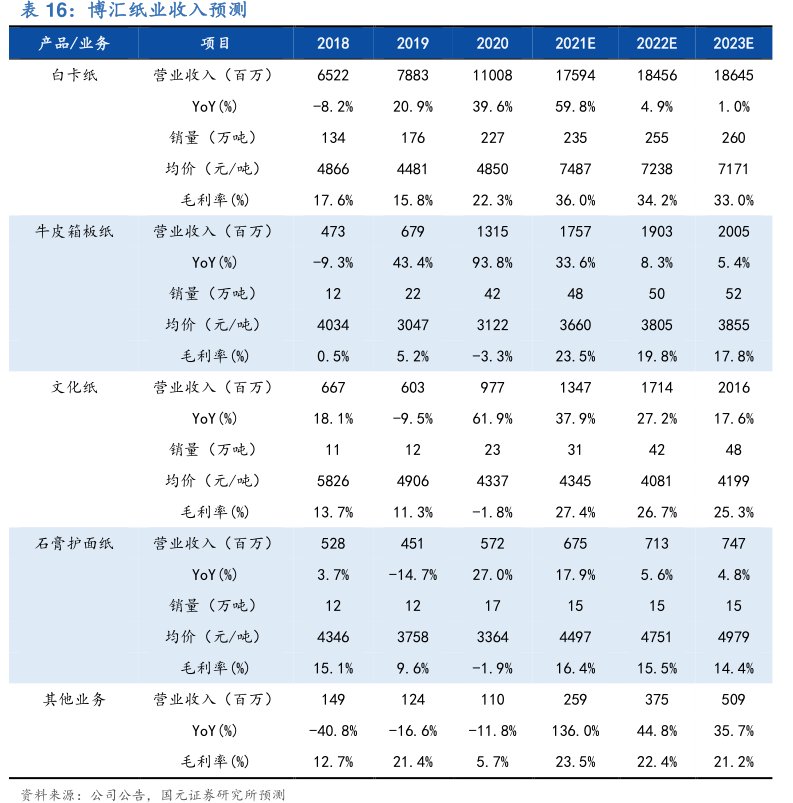 表 16：博汇纸业收入预测

| 产品/业务 | 项目 | 2018 | 2019 | 2020 | 2021E | 2022E | 2023E |
|---|---|---|---|---|---|---|---|
| 白卡纸 | 营业收入（百万） | 6522 | 7883 | 11008 | 17594 | 18456 | 18645 |
| | YoY(%) | -8.2% | 20.9% | 39.6% | 59.8% | 4.9% | 1.0% |
| | 销量（万吨） | 134 | 176 | 227 | 235 | 255 | 260 |
| | 均价（元/吨） | 4866 | 4481 | 4850 | 7487 | 7238 | 7171 |
| | 毛利率(%) | 17.6% | 15.8% | 22.3% | 36.0% | 34.2% | 33.0% |
| 牛皮箱板纸 | 营业收入（百万） | 473 | 679 | 1315 | 1757 | 1903 | 2005 |
| | YoY(%) | -9.3% | 43.4% | 93.8% | 33.6% | 8.3% | 5.4% |
| | 销量（万吨） | 12 | 22 | 42 | 48 | 50 | 52 |
| | 均价（元/吨） | 4034 | 3047 | 3122 | 3660 | 3805 | 3855 |
| | 毛利率(%) | 0.5% | 5.2% | -3.3% | 23.5% | 19.8% | 17.8% |
| 文化纸 | 营业收入（百万） | 667 | 603 | 977 | 1347 | 1714 | 2016 |
| | YoY(%) | 18.1% | -9.5% | 61.9% | 37.9% | 27.2% | 17.6% |
| | 销量（万吨） | 11 | 12 | 23 | 31 | 42 | 48 |
| | 均价（元/吨） | 5826 | 4906 | 4337 | 4345 | 4081 | 4199 |
| | 毛利率(%) | 13.7% | 11.3% | -1.8% | 27.4% | 26.7% | 25.3% |
| 石膏护面纸 | 营业收入（百万） | 528 | 451 | 572 | 675 | 713 | 747 |
| | YoY(%) | 3.7% | -14.7% | 27.0% | 17.9% | 5.6% | 4.8% |
| | 销量（万吨） | 12 | 12 | 17 | 15 | 15 | 15 |
| | 均价（元/吨） | 4346 | 3758 | 3364 | 4497 | 4751 | 4979 |
| | 毛利率(%) | 15.1% | 9.6% | -1.9% | 16.4% | 15.5% | 14.4% |
| 其他业务 | 营业收入（百万） | 149 | 124 | 110 | 259 | 375 | 509 |
| | YoY(%) | -40.8% | -16.6% | -11.8% | 136.0% | 44.8% | 35.7% |
| | 毛利率(%) | 12.7% | 21.4% | 5.7% | 23.5% | 22.4% | 21.2% |

资料来源：公司公告，国元证券研究所预测